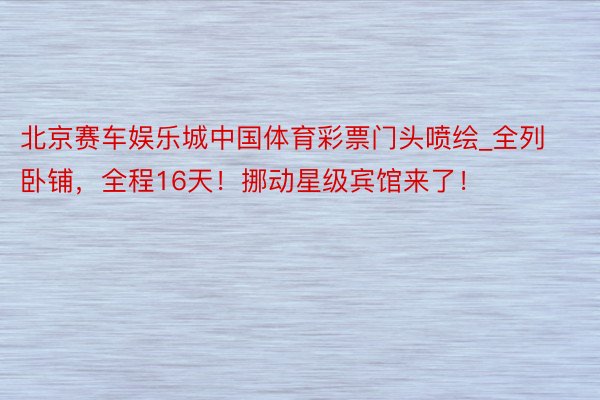 北京赛车娱乐城中国体育彩票门头喷绘_全列卧铺，全程16天！挪动星级宾馆来了！